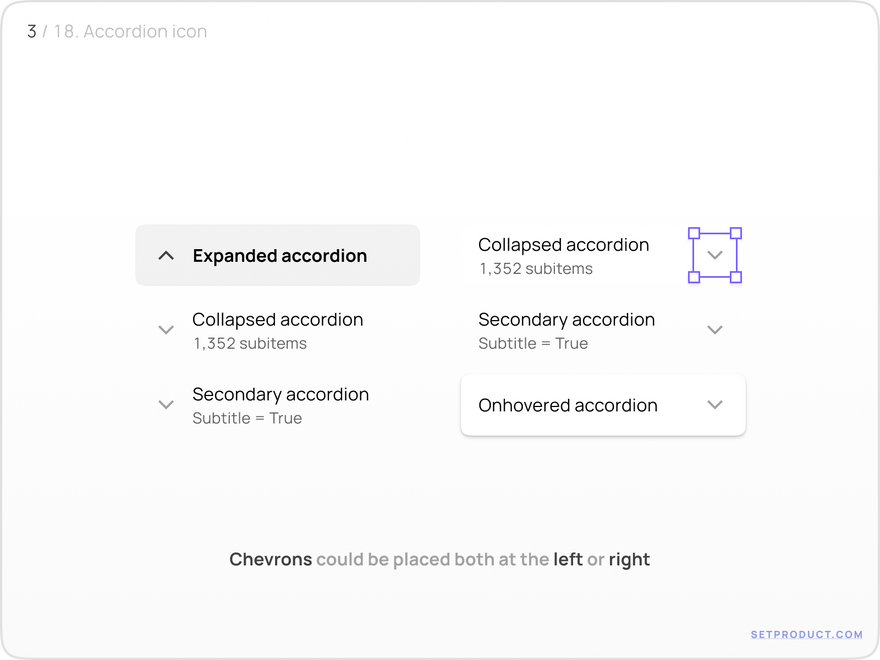 3 / 18. Accordion icon

Expanded accordion

Collapsed accordion
1,352 subitems

Secondary accordion
Subtitle = True

Collapsed accordion
1,352 subitems

Secondary accordion
Subtitle = True

Onhovered accordion

Chevrons could be placed both at the left or right

SETPRODUCT.COM